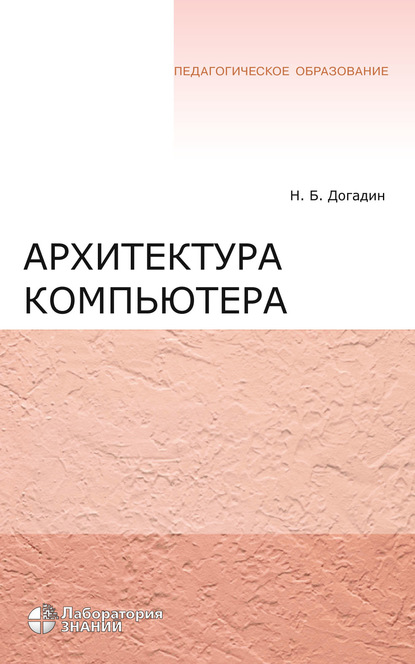 ПЕДАГОГИЧЕСКОЕ ОБРАЗОВАНИЕ

Н. Б. Догадин

АРХИТЕКТУРА КОМПЬЮТЕРА

Лаборатория ЗНАНИЙ